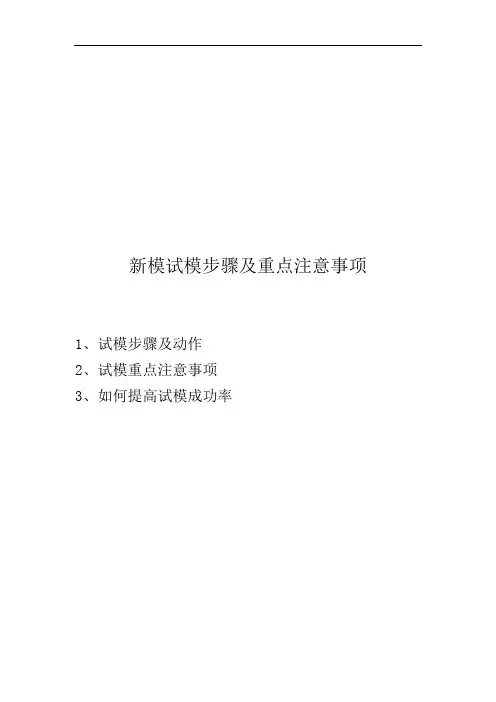 新模试模步骤及重点注意事项

1、试模步骤及动作
2、试模重点注意事项
3、如何提高试模成功率